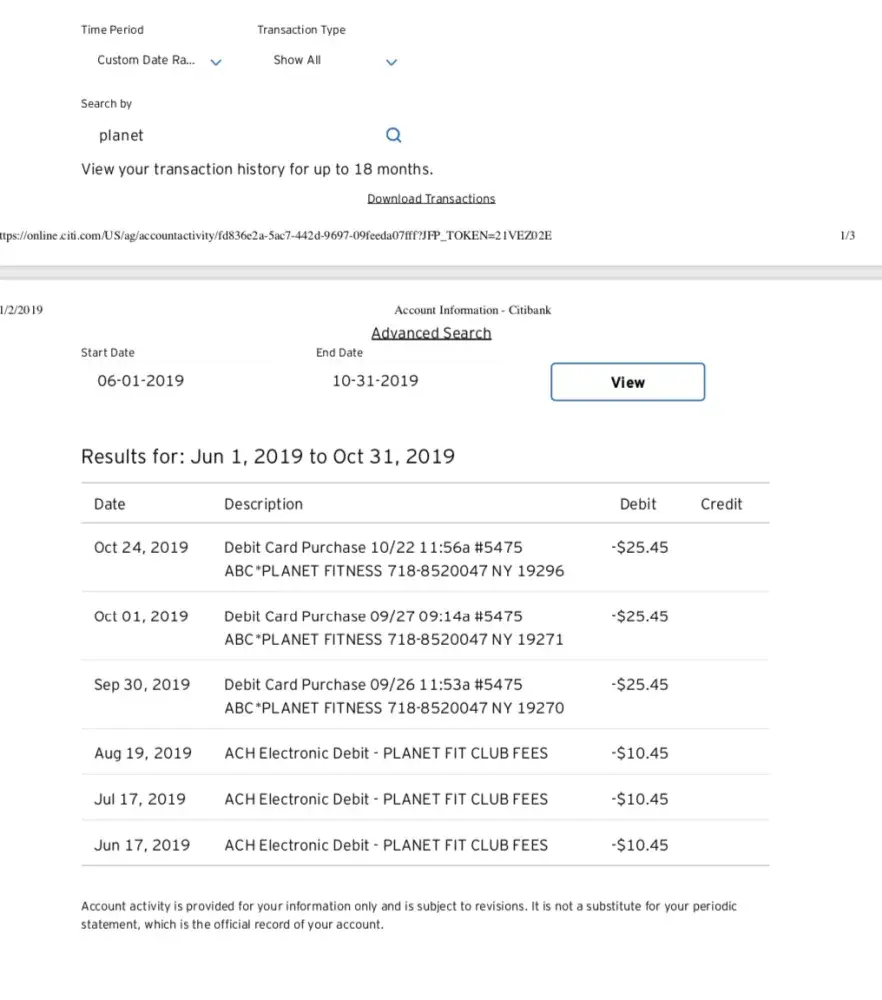 Time Period
Custom Date Ra...

Transaction Type
Show All

Search by
planet

View your transaction history for up to 18 months.

Download Transactions

ttps://online.citi.com/US/ag/accountactivity/fd836e2a-5ac7-442d-9697-09feeda07fff?JFP_TOKEN=21VEZ02E

1/3

1/2/2019

Account Information - Citibank

Advanced Search

Start Date
06-01-2019

End Date
10-31-2019

View

Results for: Jun 1, 2019 to Oct 31, 2019

| Date | Description | Debit | Credit |
|---|---|---|---|
| Oct 24, 2019 | Debit Card Purchase 10/22 11:56a #5475 ABC*PLANET FITNESS 718-8520047 NY 19296 | -$25.45 | |
| Oct 01, 2019 | Debit Card Purchase 09/27 09:14a #5475 ABC*PLANET FITNESS 718-8520047 NY 19271 | -$25.45 | |
| Sep 30, 2019 | Debit Card Purchase 09/26 11:53a #5475 ABC*PLANET FITNESS 718-8520047 NY 19270 | -$25.45 | |
| Aug 19, 2019 | ACH Electronic Debit - PLANET FIT CLUB FEES | -$10.45 | |
| Jul 17, 2019 | ACH Electronic Debit - PLANET FIT CLUB FEES | -$10.45 | |
| Jun 17, 2019 | ACH Electronic Debit - PLANET FIT CLUB FEES | -$10.45 | |

Account activity is provided for your information only and is subject to revisions. It is not a substitute for your periodic statement, which is the official record of your account.